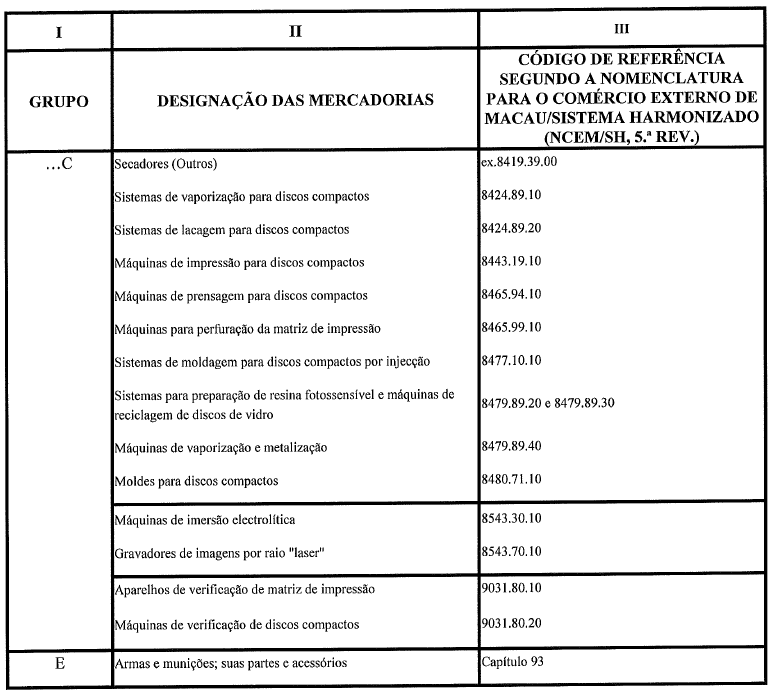 | I | II | III |
|---|---|---|
| GRUPO | DESIGNAÇÃO DAS MERCADORIAS | CÓDIGO DE REFERÊNCIA SEGUNDO A NOMENCLATURA PARA O COMÉRCIO EXTERNO DE MACAU/SISTEMA HARMONIZADO (NCEM/SH, 5.ª REV.) |
| ...C | Secadores (Outros) | ex.8419.39.00 |
| | Sistemas de vaporização para discos compactos | 8424.89.10 |
| | Sistemas de lacagem para discos compactos | 8424.89.20 |
| | Máquinas de impressão para discos compactos | 8443.19.10 |
| | Máquinas de prensagem para discos compactos | 8465.94.10 |
| | Máquinas para perfuração da matriz de impressão | 8465.99.10 |
| | Sistemas de moldagem para discos compactos por injecção | 8477.10.10 |
| | Sistemas para preparação de resina fotossensível e máquinas de reciclagem de discos de vidro | 8479.89.20 e 8479.89.30 |
| | Máquinas de vaporização e metalização | 8479.89.40 |
| | Moldes para discos compactos | 8480.71.10 |
| | Máquinas de imersão electrolítica | 8543.30.10 |
| | Gravadores de imagens por raio "laser" | 8543.70.10 |
| | Aparelhos de verificação de matriz de impressão | 9031.80.10 |
| | Máquinas de verificação de discos compactos | 9031.80.20 |
| E | Armas e munições; suas partes e acessórios | Capítulo 93 |